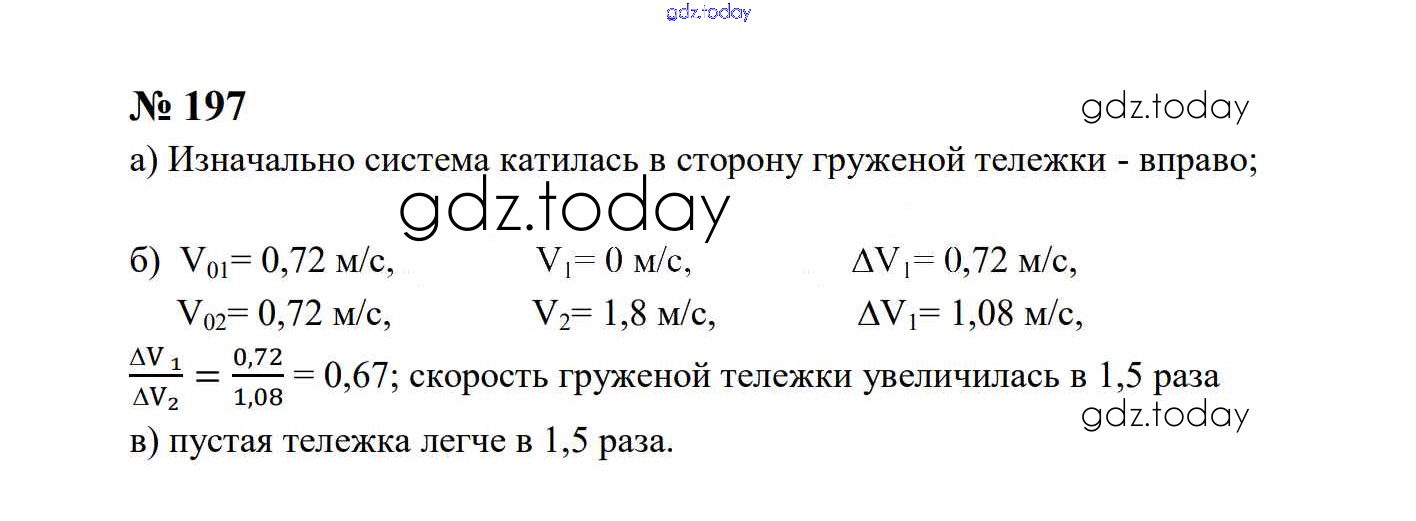 № 197

а) Изначально система катилась в сторону груженой тележки - вправо;

б) $V_{01}$= 0,72 м/с, $V_1$= 0 м/с, $\Delta V_1$= 0,72 м/с,

$V_{02}$= 0,72 м/с, $V_2$= 1,8 м/с, $\Delta V_1$= 1,08 м/с,

$\frac{\Delta V_1}{\Delta V_2} = \frac{0,72}{1,08}$ = 0,67; скорость груженой тележки увеличилась в 1,5 раза

в) пустая тележка легче в 1,5 раза.

gdz.today